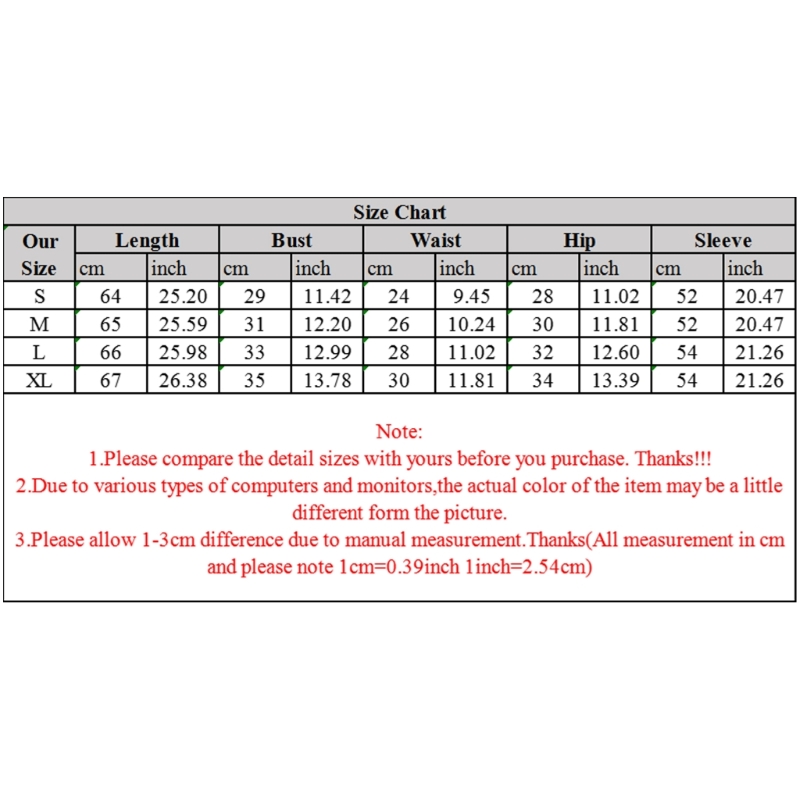 Size Chart

| Our Size | Length cm | Length inch | Bust cm | Bust inch | Waist cm | Waist inch | Hip cm | Hip inch | Sleeve cm | Sleeve inch |
|---|---|---|---|---|---|---|---|---|---|---|
| S | 64 | 25.20 | 29 | 11.42 | 24 | 9.45 | 28 | 11.02 | 52 | 20.47 |
| M | 65 | 25.59 | 31 | 12.20 | 26 | 10.24 | 30 | 11.81 | 52 | 20.47 |
| L | 66 | 25.98 | 33 | 12.99 | 28 | 11.02 | 32 | 12.60 | 54 | 21.26 |
| XL | 67 | 26.38 | 35 | 13.78 | 30 | 11.81 | 34 | 13.39 | 54 | 21.26 |

Note:
1.Please compare the detail sizes with yours before you purchase. Thanks!!!
2.Due to various types of computers and monitors,the actual color of the item may be a little different form the picture.
3.Please allow 1-3cm difference due to manual measurement.Thanks(All measurement in cm and please note 1cm=0.39inch 1inch=2.54cm)